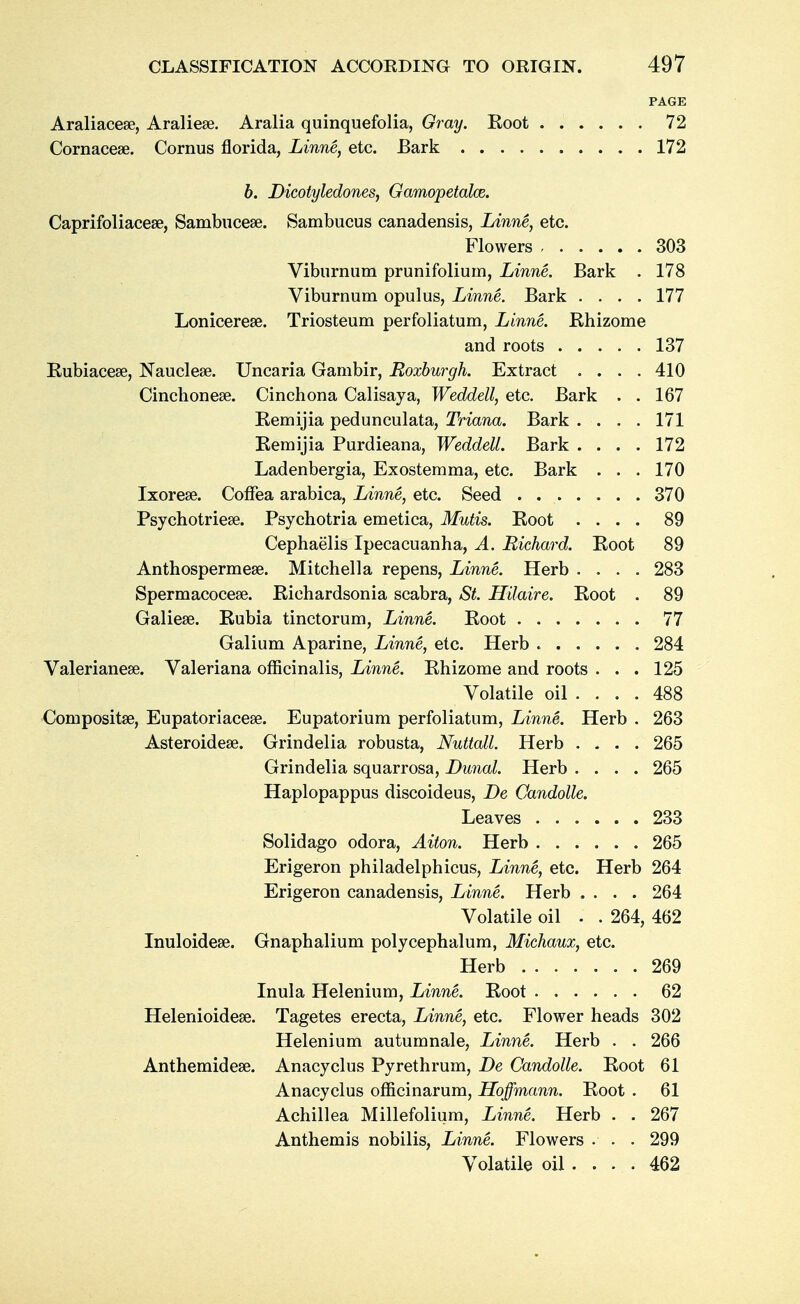 CLASSIFICATION ACCORDING TO ORIGIN. 497

PAGE

Araliaceæ, Aralieæ. Aralia quinquefolia, Gray. Root 72
Cornaceæ. Cornus florida, Linné, etc. Bark 172

b. Dicotyledones, Gamopetalæ.

Caprifoliaceæ, Sambuceæ. Sambucus canadensis, Linné, etc.
Flowers 303
Viburnum prunifolium, Linné. Bark 178
Viburnum opulus, Linné. Bark 177
Lonicereæ. Triosteum perfoliatum, Linné. Rhizome and roots 137
Rubiaceæ, Naucleæ. Uncaria Gambir, Roxburgh. Extract 410
Cinchoneæ. Cinchona Calisaya, Weddell, etc. Bark 167
Remijia pedunculata, Triana. Bark 171
Remijia Purdieana, Weddell. Bark 172
Ladenbergia, Exostemma, etc. Bark 170
Ixoreæ. Coffea arabica, Linné, etc. Seed 370
Psychotrieæ. Psychotria emetica, Mutis. Root 89
Cephaëlis Ipecacuanha, A. Richard. Root 89
Anthospermeæ. Mitchella repens, Linné. Herb 283
Spermacoceæ. Richardsonia scabra, St. Hilaire. Root 89
Galieæ. Rubia tinctorum, Linné. Root 77
Galium Aparine, Linné, etc. Herb 284
Valerianeæ. Valeriana officinalis, Linné. Rhizome and roots 125
Volatile oil 488
Compositæ, Eupatoriaceæ. Eupatorium perfoliatum, Linné. Herb 263
Asteroideæ. Grindelia robusta, Nuttall. Herb 265
Grindelia squarrosa, Dunal. Herb 265
Haplopappus discoideus, De Candolle.
Leaves 233
Solidago odora, Aiton. Herb 265
Erigeron philadelphicus, Linné, etc. Herb 264
Erigeron canadensis, Linné. Herb 264
Volatile oil 264, 462
Inuloideæ. Gnaphalium polycephalum, Michaux, etc.
Herb 269
Inula Helenium, Linné. Root 62
Helenioideæ. Tagetes erecta, Linné, etc. Flower heads 302
Helenium autumnale, Linné. Herb 266
Anthemideæ. Anacyclus Pyrethrum, De Candolle. Root 61
Anacyclus officinarum, Hoffmann. Root 61
Achillea Millefolium, Linné. Herb 267
Anthemis nobilis, Linné. Flowers 299
Volatile oil 462